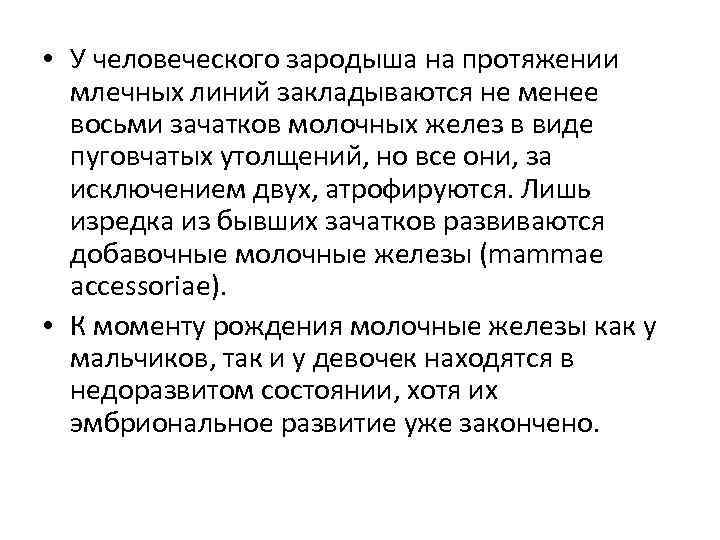 • У человеческого зародыша на протяжении млечных линий закладываются не менее восьми зачатков молочных желез в виде пуговчатых утолщений, но все они, за исключением двух, атрофируются. Лишь изредка из бывших зачатков развиваются добавочные молочные железы (mammae accessoriae).

• К моменту рождения молочные железы как у мальчиков, так и у девочек находятся в недоразвитом состоянии, хотя их эмбриональное развитие уже закончено.